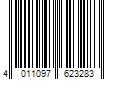 4 011097 623283